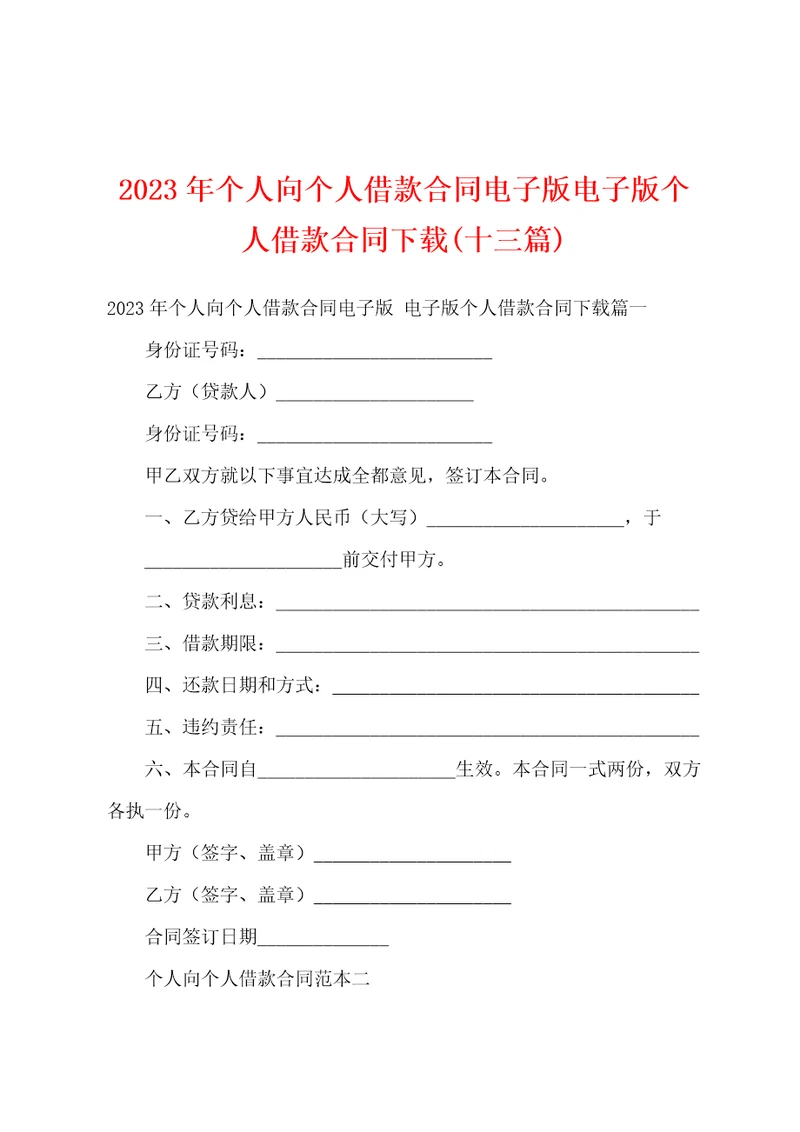 2023年个人向个人借款合同电子版电子版个人借款合同下载(十三篇)

2023年个人向个人借款合同电子版 电子版个人借款合同下载篇一

身份证号码：________________________

乙方（贷款人）____________________

身份证号码：________________________

甲乙双方就以下事宜达成全都意见，签订本合同。

一、乙方贷给甲方人民币（大写）____________________，于____________________前交付甲方。

二、贷款利息：____________________________________________

三、借款期限：____________________________________________

四、还款日期和方式：______________________________________

五、违约责任：____________________________________________

六、本合同自____________________生效。本合同一式两份，双方各执一份。

甲方（签字、盖章）____________________

乙方（签字、盖章）____________________

合同签订日期_____________

个人向个人借款合同范本二